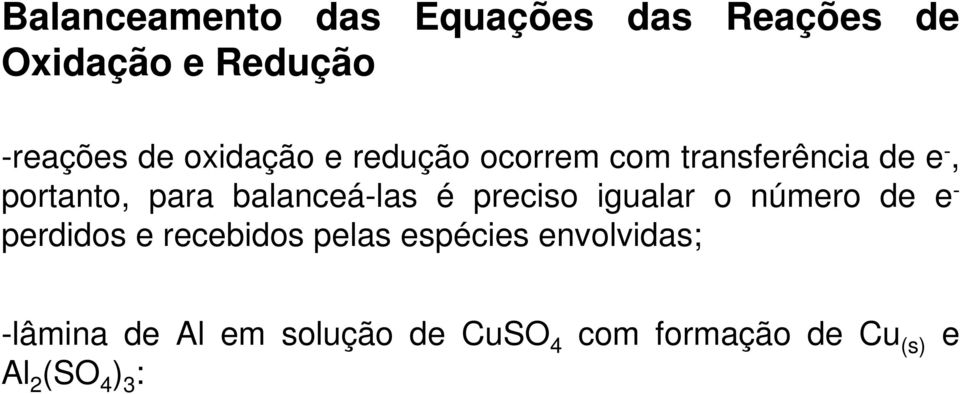 Balanceamento das Equações das Reações de Oxidação e Redução

-reações de oxidação e redução ocorrem com transferência de $e^-$, portanto, para balanceá-las é preciso igualar o número de $e^-$ perdidos e recebidos pelas espécies envolvidas;

-lâmina de Al em solução de $CuSO_4$ com formação de $Cu_{(s)}$ e $Al_2(SO_4)_3$: